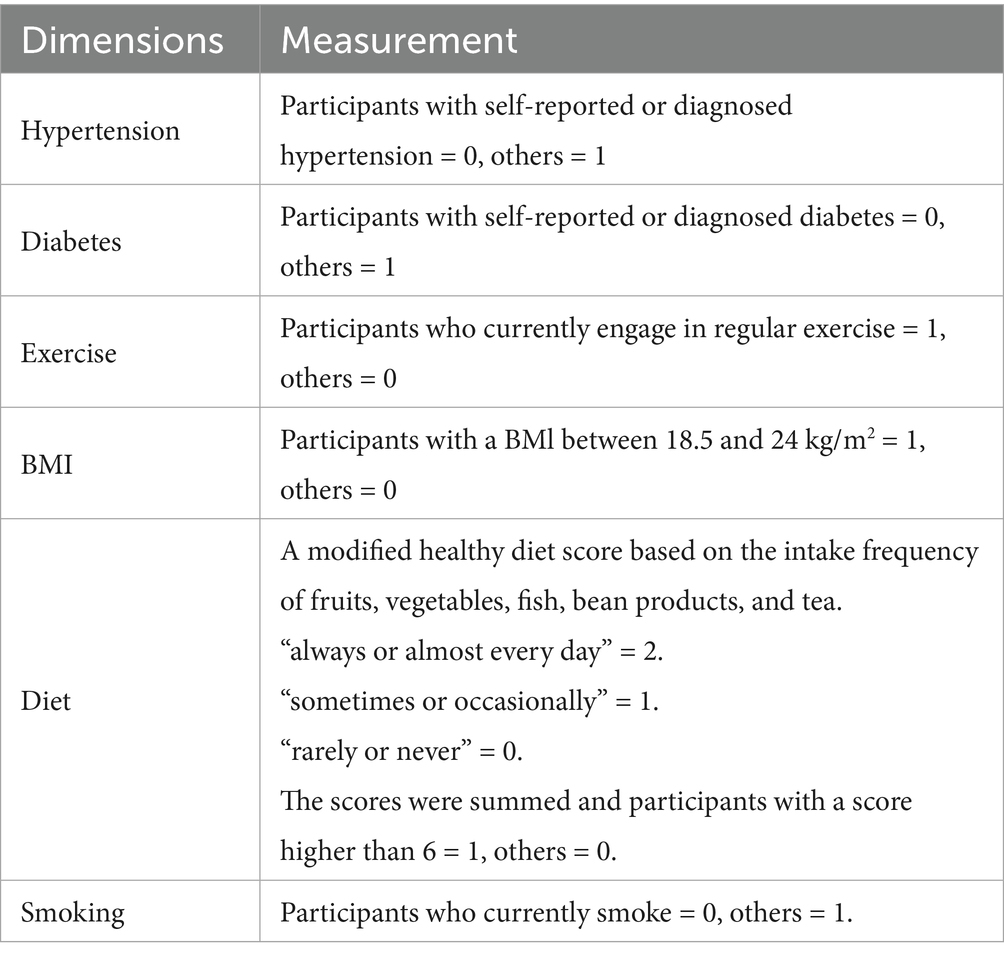 | Dimensions | Measurement |
|---|---|
| Hypertension | Participants with self-reported or diagnosed hypertension = 0, others = 1 |
| Diabetes | Participants with self-reported or diagnosed diabetes = 0, others = 1 |
| Exercise | Participants who currently engage in regular exercise = 1, others = 0 |
| BMI | Participants with a BMl between 18.5 and 24 kg/m$^2$ = 1, others = 0 |
| Diet | A modified healthy diet score based on the intake frequency of fruits, vegetables, fish, bean products, and tea. “always or almost every day” = 2. “sometimes or occasionally” = 1. “rarely or never” = 0. The scores were summed and participants with a score higher than 6 = 1, others = 0. |
| Smoking | Participants who currently smoke = 0, others = 1. |